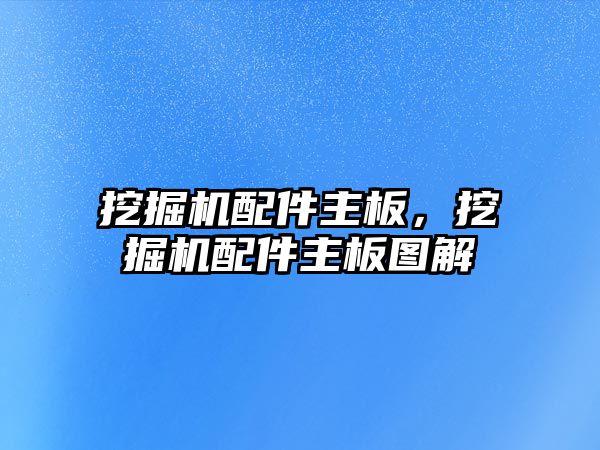 挖掘机配件主板，挖掘机配件主板图解